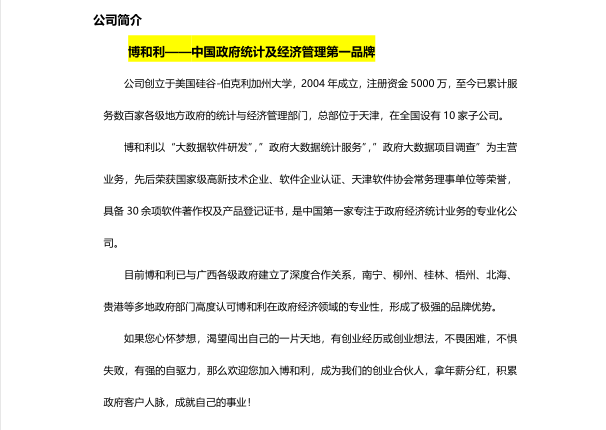 公司简介

博和利——中国政府统计及经济管理第一品牌

公司创立于美国硅谷-伯克利加州大学，2004 年成立，注册资金 5000 万，至今已累计服务数百家各级地方政府的统计与经济管理部门，总部位于天津，在全国设有 10 家子公司。

博和利以“大数据软件研发”,”政府大数据统计服务”,”政府大数据项目调查”为主营业务，先后荣获国家级高新技术企业、软件企业认证、天津软件协会常务理事单位等荣誉，具备 30 余项软件著作权及产品登记证书，是中国第一家专注于政府经济统计业务的专业化公司。

目前博和利已与广西各级政府建立了深度合作关系，南宁、柳州、桂林、梧州、北海、贵港等多地政府部门高度认可博和利在政府经济领域的专业性，形成了极强的品牌优势。

如果您心怀梦想，渴望闯出自己的一片天地，有创业经历或创业想法，不畏困难，不惧失败，有强的自驱力，那么欢迎您加入博和利，成为我们的创业合伙人，拿年薪分红，积累政府客户人脉，成就自己的事业！